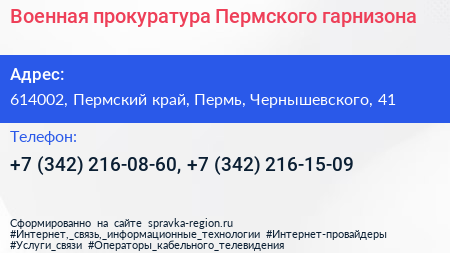 Военная прокуратура Пермского гарнизона

Адрес:
614002, Пермский край, Пермь, Чернышевского, 41

Телефон:
+7 (342) 216-08-60, +7 (342) 216-15-09

Сформированно на сайте spravka-region.ru
#Интернет,_связь,_информационные_технологии #Интернет-провайдеры
#Услуги_связи #Операторы_кабельного_телевидения